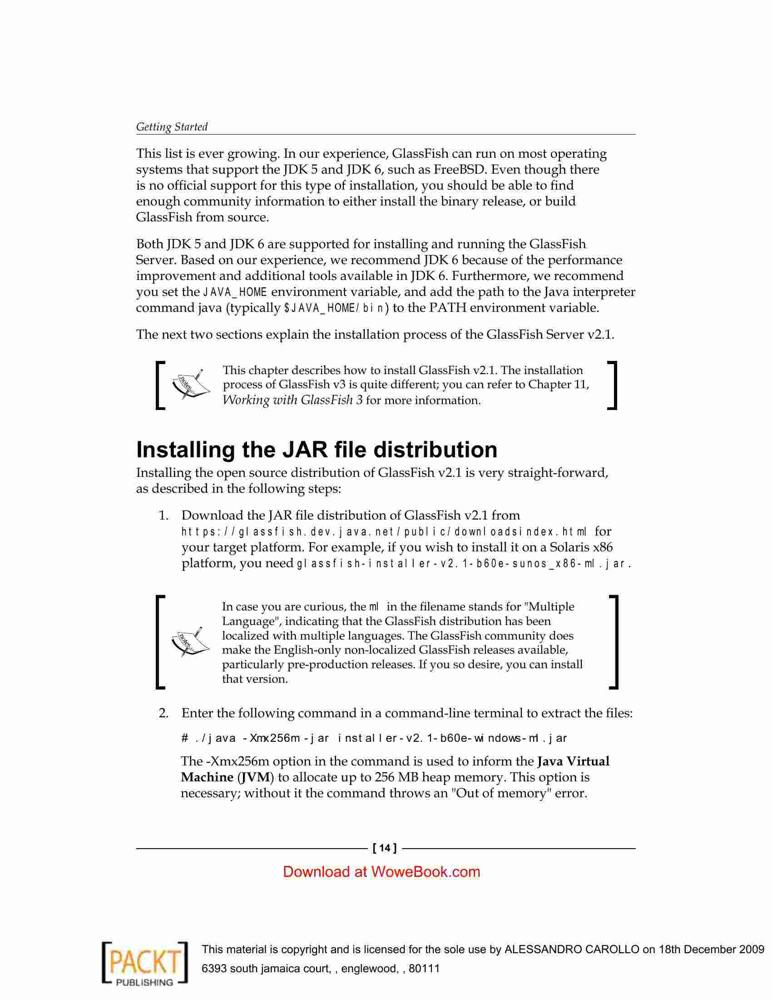 Getting Started

This list is ever growing. In our experience, GlassFish can run on most operating systems that support the JDK 5 and JDK 6, such as FreeBSD. Even though there is no official support for this type of installation, you should be able to find enough community information to either install the binary release, or build GlassFish from source.

Both JDK 5 and JDK 6 are supported for installing and running the GlassFish Server. Based on our experience, we recommend JDK 6 because of the performance improvement and additional tools available in JDK 6. Furthermore, we recommend you set the JAVA_HOME environment variable, and add the path to the Java interpreter command java (typically $JAVA_HOME/bin) to the PATH environment variable.

The next two sections explain the installation process of the GlassFish Server v2.1.

This chapter describes how to install GlassFish v2.1. The installation process of GlassFish v3 is quite different; you can refer to Chapter 11, Working with GlassFish 3 for more information.

Installing the JAR file distribution

Installing the open source distribution of GlassFish v2.1 is very straight-forward, as described in the following steps:

1. Download the JAR file distribution of GlassFish v2.1 from https://glassfish.dev.java.net/public/downloadsindex.html for your target platform. For example, if you wish to install it on a Solaris x86 platform, you need glassfish-installer-v2.1-b60e-sunos_x86-ml.jar.

In case you are curious, the ml in the filename stands for "Multiple Language", indicating that the GlassFish distribution has been localized with multiple languages. The GlassFish community does make the English-only non-localized GlassFish releases available, particularly pre-production releases. If you so desire, you can install that version.

2. Enter the following command in a command-line terminal to extract the files:

# ./java -Xmx256m -jar installer-v2.1-b60e-windows-ml.jar

The -Xmx256m option in the command is used to inform the Java Virtual Machine (JVM) to allocate up to 256 MB heap memory. This option is necessary; without it the command throws an "Out of memory" error.

[ 14 ]

Download at WoweBook.com

PACKT PUBLISHING

This material is copyright and is licensed for the sole use by ALESSANDRO CAROLLO on 18th December 2009
6393 south jamaica court, , englewood, , 80111